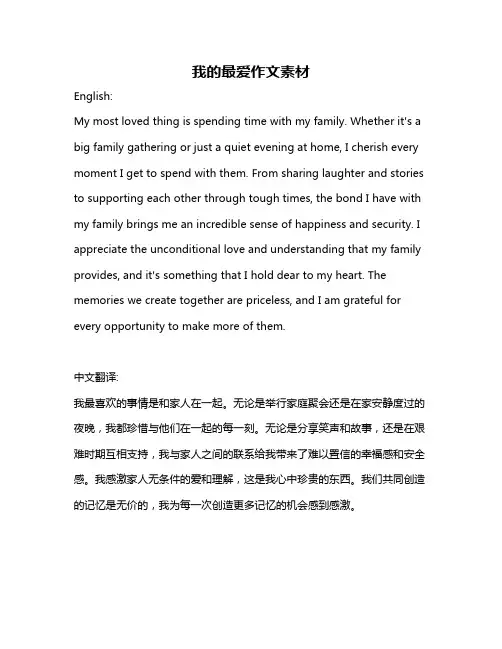 我的最爱作文素材

English:

My most loved thing is spending time with my family. Whether it's a big family gathering or just a quiet evening at home, I cherish every moment I get to spend with them. From sharing laughter and stories to supporting each other through tough times, the bond I have with my family brings me an incredible sense of happiness and security. I appreciate the unconditional love and understanding that my family provides, and it's something that I hold dear to my heart. The memories we create together are priceless, and I am grateful for every opportunity to make more of them.

中文翻译:

我最喜欢的事情是和家人在一起。无论是举行家庭聚会还是在家安静度过的夜晚，我都珍惜与他们在一起的每一刻。无论是分享笑声和故事，还是在艰难时期互相支持，我与家人之间的联系给我带来了难以置信的幸福感和安全感。我感激家人无条件的爱和理解，这是我心中珍贵的东西。我们共同创造的记忆是无价的，我为每一次创造更多记忆的机会感到感激。